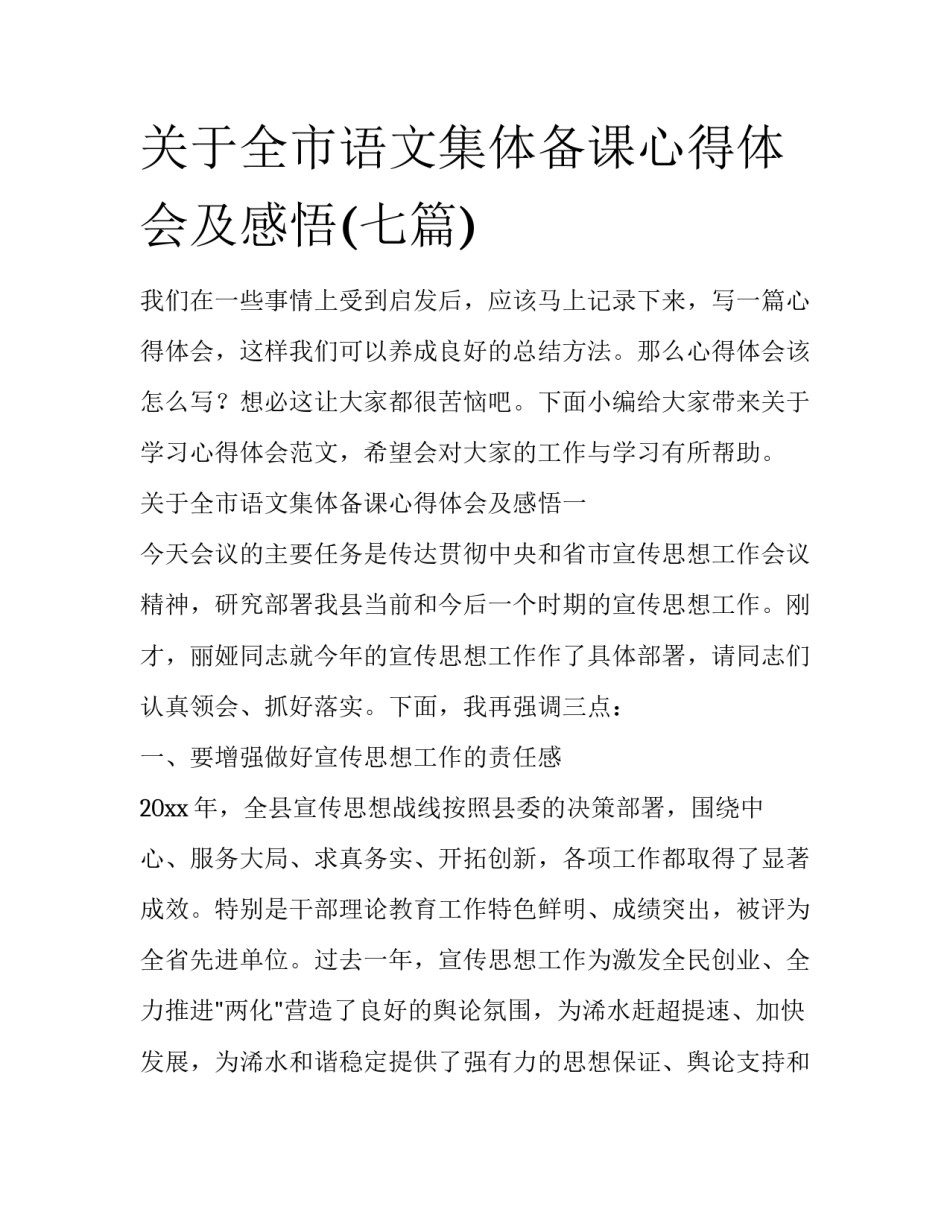 关于全市语文集体备课心得体会及感悟(七篇)

我们在一些事情上受到启发后，应该马上记录下来，写一篇心得体会，这样我们可以养成良好的总结方法。那么心得体会该怎么写？想必这让大家都很苦恼吧。下面小编给大家带来关于学习心得体会范文，希望会对大家的工作与学习有所帮助。

关于全市语文集体备课心得体会及感悟一

今天会议的主要任务是传达贯彻中央和省市宣传思想工作会议精神，研究部署我县当前和今后一个时期的宣传思想工作。刚才，丽娅同志就今年的宣传思想工作作了具体部署，请同志们认真领会、抓好落实。下面，我再强调三点：

一、要增强做好宣传思想工作的责任感

20xx 年，全县宣传思想战线按照县委的决策部署，围绕中心、服务大局、求真务实、开拓创新，各项工作都取得了显著成效。特别是干部理论教育工作特色鲜明、成绩突出，被评为全省先进单位。过去一年，宣传思想工作为激发全民创业、全力推进"两化"营造了良好的舆论氛围，为浠水赶超提速、加快发展，为浠水和谐稳定提供了强有力的思想保证、舆论支持和